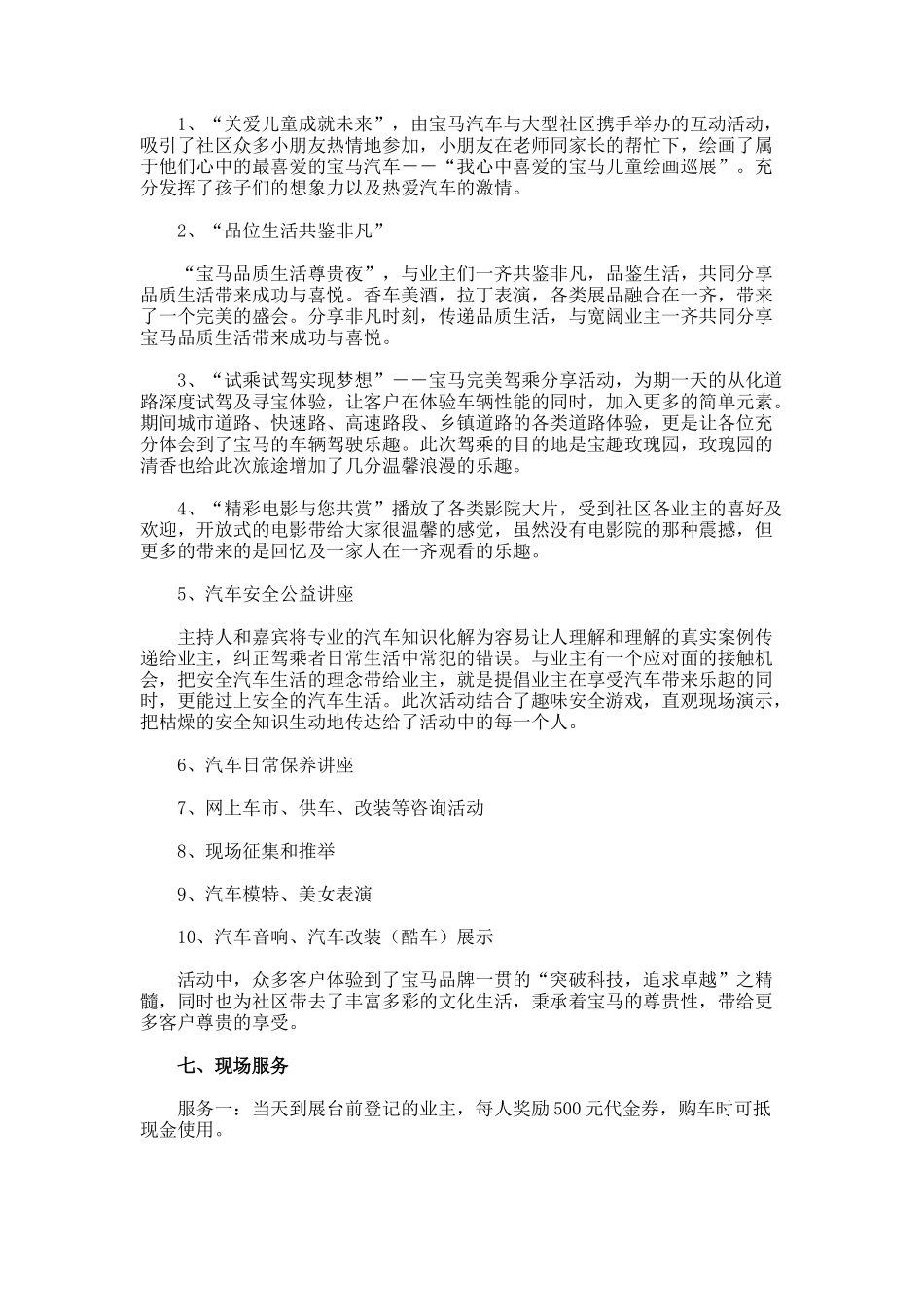 1、“关爱儿童成就未来”，由宝马汽车与大型社区携手举办的互动活动，吸引了社区众多小朋友热情地参加，小朋友在老师同家长的帮忙下，绘画了属于他们心中的最喜爱的宝马汽车——“我心中喜爱的宝马儿童绘画巡展”。充分发挥了孩子们的想象力以及热爱汽车的激情。

2、“品位生活共鉴非凡”

“宝马品质生活尊贵夜”，与业主们一齐共鉴非凡，品鉴生活，共同分享品质生活带来成功与喜悦。香车美酒，拉丁表演，各类展品融合在一齐，带来了一个完美的盛会。分享非凡时刻，传递品质生活，与宽阔业主一齐共同分享宝马品质生活带来成功与喜悦。

3、“试乘试驾实现梦想”——宝马完美驾乘分享活动，为期一天的从化道路深度试驾及寻宝体验，让客户在体验车辆性能的同时，加入更多的简单元素。期间城市道路、快速路、高速路段、乡镇道路的各类道路体验，更是让各位充分体会到了宝马的车辆驾驶乐趣。此次驾乘的目的地是宝趣玫瑰园，玫瑰园的清香也给此次旅途增加了几分温馨浪漫的乐趣。

4、“精彩电影与您共赏”播放了各类影院大片，受到社区各业主的喜好及欢迎，开放式的电影带给大家很温馨的感觉，虽然没有电影院的那种震撼，但更多的带来的是回忆及一家人在一齐观看的乐趣。

5、汽车安全公益讲座

主持人和嘉宾将专业的汽车知识化解为容易让人理解和理解的真实案例传递给业主，纠正驾乘者日常生活中常犯的错误。与业主有一个应对面的接触机会，把安全汽车生活的理念带给业主，就是提倡业主在享受汽车带来乐趣的同时，更能过上安全的汽车生活。此次活动结合了趣味安全游戏，直观现场演示，把枯燥的安全知识生动地传达给了活动中的每一个人。

6、汽车日常保养讲座

7、网上车市、供车、改装等咨询活动

8、现场征集和推举

9、汽车模特、美女表演

10、汽车音响、汽车改装（酷车）展示

活动中，众多客户体验到了宝马品牌一贯的“突破科技，追求卓越”之精髓，同时也为社区带去了丰富多彩的文化生活，秉承着宝马的尊贵性，带给更多客户尊贵的享受。

七、现场服务

服务一：当天到展台前登记的业主，每人奖励500元代金券，购车时可抵现金使用。